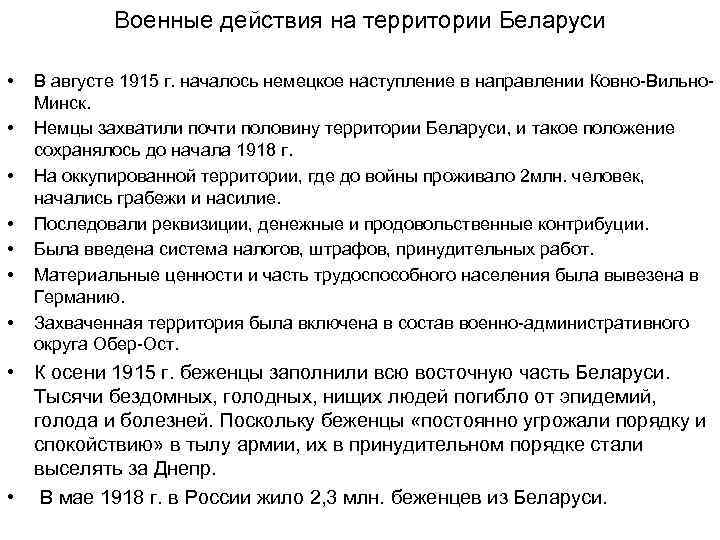 Военные действия на территории Беларуси

• В августе 1915 г. началось немецкое наступление в направлении Ковно-Вильно-Минск.
• Немцы захватили почти половину территории Беларуси, и такое положение сохранялось до начала 1918 г.
• На оккупированной территории, где до войны проживало 2млн. человек, начались грабежи и насилие.
• Последовали реквизиции, денежные и продовольственные контрибуции.
• Была введена система налогов, штрафов, принудительных работ.
• Материальные ценности и часть трудоспособного населения была вывезена в Германию.
• Захваченная территория была включена в состав военно-административного округа Обер-Ост.
• К осени 1915 г. беженцы заполнили всю восточную часть Беларуси. Тысячи бездомных, голодных, нищих людей погибло от эпидемий, голода и болезней. Поскольку беженцы «постоянно угрожали порядку и спокойствию» в тылу армии, их в принудительном порядке стали выселять за Днепр.
• В мае 1918 г. в России жило 2,3 млн. беженцев из Беларуси.